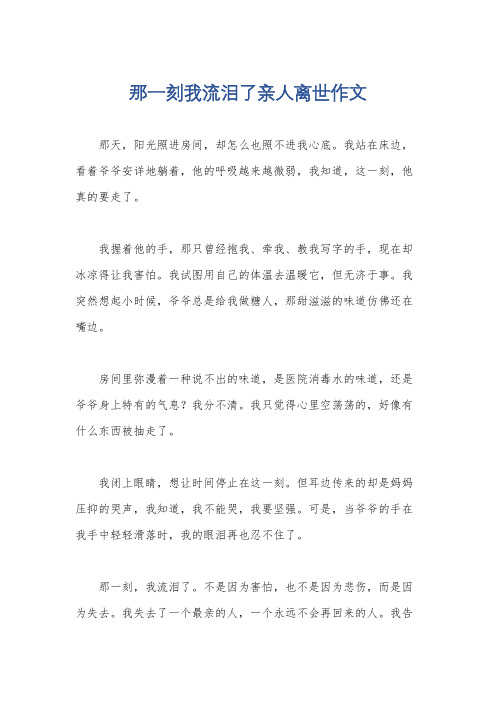 那一刻我流泪了亲人离世作文

那天，阳光照进房间，却怎么也照不进我心底。我站在床边，看着爷爷安详地躺着，他的呼吸越来越微弱，我知道，这一刻，他真的要走了。

我握着他的手，那只曾经抱我、牵我、教我写字的手，现在却冰凉得让我害怕。我试图用自己的体温去温暖它，但无济于事。我突然想起小时候，爷爷总是给我做糖人，那甜滋滋的味道仿佛还在嘴边。

房间里弥漫着一种说不出的味道，是医院消毒水的味道，还是爷爷身上特有的气息？我分不清。我只觉得心里空荡荡的，好像有什么东西被抽走了。

我闭上眼睛，想让时间停止在这一刻。但耳边传来的却是妈妈压抑的哭声，我知道，我不能哭，我要坚强。可是，当爷爷的手在我手中轻轻滑落时，我的眼泪再也忍不住了。

那一刻，我流泪了。不是因为害怕，也不是因为悲伤，而是因为失去。我失去了一个最亲的人，一个永远不会再回来的人。我告